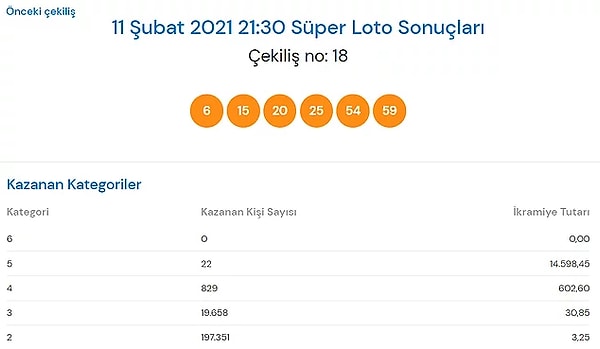 Önceki çekiliş

11 Şubat 2021 21:30 Süper Loto Sonuçları

Çekiliş no: 18

6 15 20 25 54 59

Kazanan Kategoriler

| Kategori | Kazanan Kişi Sayısı | İkramiye Tutarı |
|---|---|---|
| 6 | 0 | 0,00 |
| 5 | 22 | 14.598,45 |
| 4 | 829 | 602,60 |
| 3 | 19.658 | 30,85 |
| 2 | 197.351 | 3,25 |